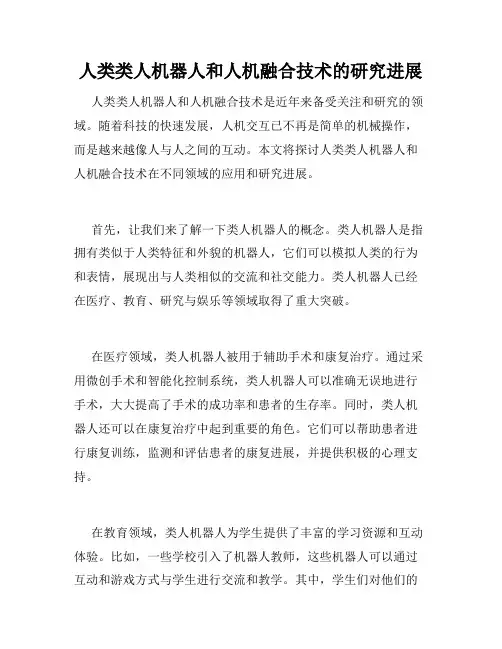 人类类人机器人和人机融合技术的研究进展

人类类人机器人和人机融合技术是近年来备受关注和研究的领域。随着科技的快速发展，人机交互已不再是简单的机械操作，而是越来越像人与人之间的互动。本文将探讨人类类人机器人和人机融合技术在不同领域的应用和研究进展。

首先，让我们来了解一下类人机器人的概念。类人机器人是指拥有类似于人类特征和外貌的机器人，它们可以模拟人类的行为和表情，展现出与人类相似的交流和社交能力。类人机器人已经在医疗、教育、研究与娱乐等领域取得了重大突破。

在医疗领域，类人机器人被用于辅助手术和康复治疗。通过采用微创手术和智能化控制系统，类人机器人可以准确无误地进行手术，大大提高了手术的成功率和患者的生存率。同时，类人机器人还可以在康复治疗中起到重要的角色。它们可以帮助患者进行康复训练，监测和评估患者的康复进展，并提供积极的心理支持。

在教育领域，类人机器人为学生提供了丰富的学习资源和互动体验。比如，一些学校引入了机器人教师，这些机器人可以通过互动和游戏方式与学生进行交流和教学。其中，学生们对他们的